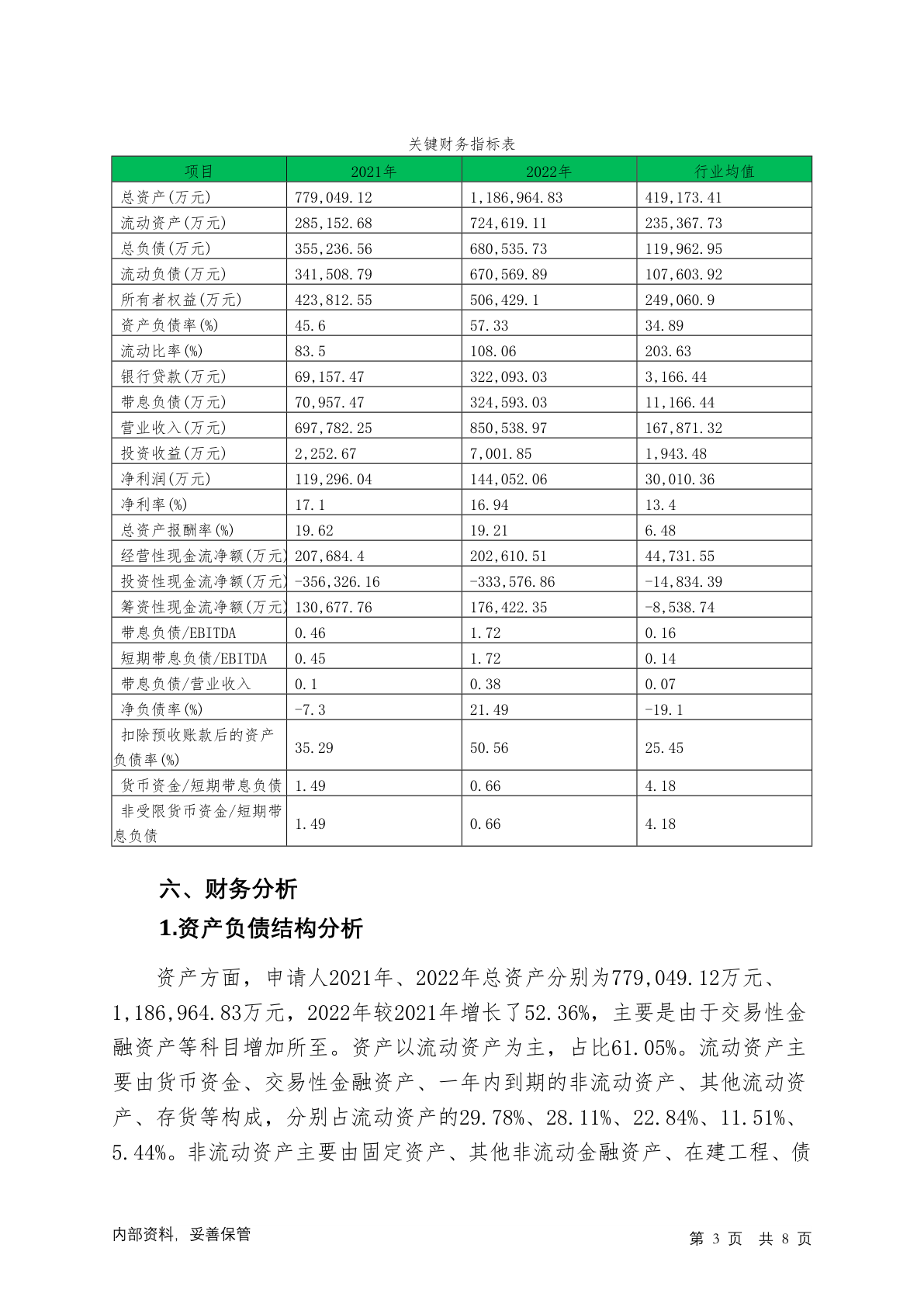 关键财务指标表

| 项目 | 2021年 | 2022年 | 行业均值 |
|---|---|---|---|
| 总资产(万元) | 779,049.12 | 1,186,964.83 | 419,173.41 |
| 流动资产(万元) | 285,152.68 | 724,619.11 | 235,367.73 |
| 总负债(万元) | 355,236.56 | 680,535.73 | 119,962.95 |
| 流动负债(万元) | 341,508.79 | 670,569.89 | 107,603.92 |
| 所有者权益(万元) | 423,812.55 | 506,429.1 | 249,060.9 |
| 资产负债率(%) | 45.6 | 57.33 | 34.89 |
| 流动比率(%) | 83.5 | 108.06 | 203.63 |
| 银行贷款(万元) | 69,157.47 | 322,093.03 | 3,166.44 |
| 带息负债(万元) | 70,957.47 | 324,593.03 | 11,166.44 |
| 营业收入(万元) | 697,782.25 | 850,538.97 | 167,871.32 |
| 投资收益(万元) | 2,252.67 | 7,001.85 | 1,943.48 |
| 净利润(万元) | 119,296.04 | 144,052.06 | 30,010.36 |
| 净利率(%) | 17.1 | 16.94 | 13.4 |
| 总资产报酬率(%) | 19.62 | 19.21 | 6.48 |
| 经营性现金流净额(万元) | 207,684.4 | 202,610.51 | 44,731.55 |
| 投资性现金流净额(万元) | -356,326.16 | -333,576.86 | -14,834.39 |
| 筹资性现金流净额(万元) | 130,677.76 | 176,422.35 | -8,538.74 |
| 带息负债/EBITDA | 0.46 | 1.72 | 0.16 |
| 短期带息负债/EBITDA | 0.45 | 1.72 | 0.14 |
| 带息负债/营业收入 | 0.1 | 0.38 | 0.07 |
| 净负债率(%) | -7.3 | 21.49 | -19.1 |
| 扣除预收账款后的资产负债率(%) | 35.29 | 50.56 | 25.45 |
| 货币资金/短期带息负债 | 1.49 | 0.66 | 4.18 |
| 非受限货币资金/短期带息负债 | 1.49 | 0.66 | 4.18 |

六、财务分析

1.资产负债结构分析

资产方面，申请人2021年、2022年总资产分别为779,049.12万元、1,186,964.83万元，2022年较2021年增长了52.36%，主要是由于交易性金融资产等科目增加所至。资产以流动资产为主，占比61.05%。流动资产主要由货币资金、交易性金融资产、一年内到期的非流动资产、其他流动资产、存货等构成，分别占流动资产的29.78%、28.11%、22.84%、11.51%、5.44%。非流动资产主要由固定资产、其他非流动金融资产、在建工程、债

内部资料，妥善保管　　第 3 页　共 8 页